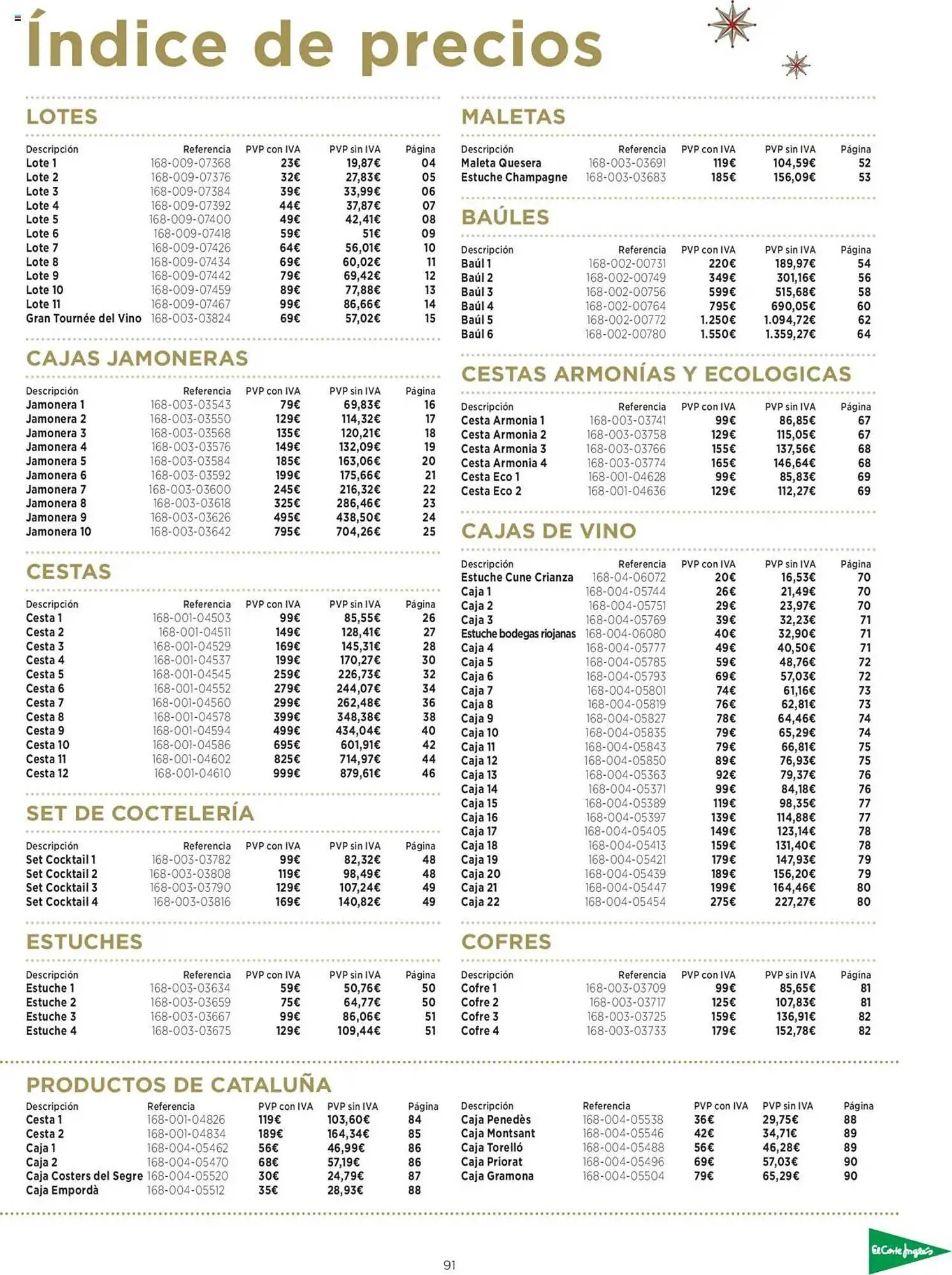 Índice de precios

LOTES

| Descripción | Referencia | PVP con IVA | PVP sin IVA | Página |
|---|---|---|---|---|
| Lote 1 | 168-009-07368 | 23€ | 19,87€ | 04 |
| Lote 2 | 168-009-07376 | 32€ | 27,83€ | 05 |
| Lote 3 | 168-009-07384 | 39€ | 33,99€ | 06 |
| Lote 4 | 168-009-07392 | 44€ | 37,87€ | 07 |
| Lote 5 | 168-009-07400 | 49€ | 42,41€ | 08 |
| Lote 6 | 168-009-07418 | 59€ | 51€ | 09 |
| Lote 7 | 168-009-07426 | 64€ | 56,01€ | 10 |
| Lote 8 | 168-009-07434 | 69€ | 60,02€ | 11 |
| Lote 9 | 168-009-07442 | 79€ | 69,42€ | 12 |
| Lote 10 | 168-009-07459 | 89€ | 77,88€ | 13 |
| Lote 11 | 168-009-07467 | 99€ | 86,66€ | 14 |
| Gran Tournée del Vino | 168-003-03824 | 69€ | 57,02€ | 15 |

CAJAS JAMONERAS

| Descripción | Referencia | PVP con IVA | PVP sin IVA | Página |
|---|---|---|---|---|
| Jamonera 1 | 168-003-03543 | 79€ | 69,83€ | 16 |
| Jamonera 2 | 168-003-03550 | 129€ | 114,32€ | 17 |
| Jamonera 3 | 168-003-03568 | 135€ | 120,21€ | 18 |
| Jamonera 4 | 168-003-03576 | 149€ | 132,09€ | 19 |
| Jamonera 5 | 168-003-03584 | 185€ | 163,06€ | 20 |
| Jamonera 6 | 168-003-03592 | 199€ | 175,66€ | 21 |
| Jamonera 7 | 168-003-03600 | 245€ | 216,32€ | 22 |
| Jamonera 8 | 168-003-03618 | 325€ | 286,46€ | 23 |
| Jamonera 9 | 168-003-03626 | 495€ | 438,50€ | 24 |
| Jamonera 10 | 168-003-03642 | 795€ | 704,26€ | 25 |

CESTAS

| Descripción | Referencia | PVP con IVA | PVP sin IVA | Página |
|---|---|---|---|---|
| Cesta 1 | 168-001-04503 | 99€ | 85,55€ | 26 |
| Cesta 2 | 168-001-04511 | 149€ | 128,41€ | 27 |
| Cesta 3 | 168-001-04529 | 169€ | 145,31€ | 28 |
| Cesta 4 | 168-001-04537 | 199€ | 170,27€ | 30 |
| Cesta 5 | 168-001-04545 | 259€ | 226,73€ | 32 |
| Cesta 6 | 168-001-04552 | 279€ | 244,07€ | 34 |
| Cesta 7 | 168-001-04560 | 299€ | 262,48€ | 36 |
| Cesta 8 | 168-001-04578 | 399€ | 348,38€ | 38 |
| Cesta 9 | 168-001-04594 | 499€ | 434,04€ | 40 |
| Cesta 10 | 168-001-04586 | 695€ | 601,91€ | 42 |
| Cesta 11 | 168-001-04602 | 825€ | 714,97€ | 44 |
| Cesta 12 | 168-001-04610 | 999€ | 879,61€ | 46 |

SET DE COCTELERÍA

| Descripción | Referencia | PVP con IVA | PVP sin IVA | Página |
|---|---|---|---|---|
| Set Cocktail 1 | 168-003-03782 | 99€ | 82,32€ | 48 |
| Set Cocktail 2 | 168-003-03808 | 119€ | 98,49€ | 48 |
| Set Cocktail 3 | 168-003-03790 | 129€ | 107,24€ | 49 |
| Set Cocktail 4 | 168-003-03816 | 169€ | 140,82€ | 49 |

ESTUCHES

| Descripción | Referencia | PVP con IVA | PVP sin IVA | Página |
|---|---|---|---|---|
| Estuche 1 | 168-003-03634 | 59€ | 50,76€ | 50 |
| Estuche 2 | 168-003-03659 | 75€ | 64,77€ | 50 |
| Estuche 3 | 168-003-03667 | 99€ | 86,06€ | 51 |
| Estuche 4 | 168-003-03675 | 129€ | 109,44€ | 51 |

MALETAS

| Descripción | Referencia | PVP con IVA | PVP sin IVA | Página |
|---|---|---|---|---|
| Maleta Quesera | 168-003-03691 | 119€ | 104,59€ | 52 |
| Estuche Champagne | 168-003-03683 | 185€ | 156,09€ | 53 |

BAÚLES

| Descripción | Referencia | PVP con IVA | PVP sin IVA | Página |
|---|---|---|---|---|
| Baúl 1 | 168-002-00731 | 220€ | 189,97€ | 54 |
| Baúl 2 | 168-002-00749 | 349€ | 301,16€ | 56 |
| Baúl 3 | 168-002-00756 | 599€ | 515,68€ | 58 |
| Baúl 4 | 168-002-00764 | 795€ | 690,05€ | 60 |
| Baúl 5 | 168-002-00772 | 1.250€ | 1.094,72€ | 62 |
| Baúl 6 | 168-002-00780 | 1.550€ | 1.359,27€ | 64 |

CESTAS ARMONÍAS Y ECOLOGICAS

| Descripción | Referencia | PVP con IVA | PVP sin IVA | Página |
|---|---|---|---|---|
| Cesta Armonia 1 | 168-003-03741 | 99€ | 86,85€ | 67 |
| Cesta Armonia 2 | 168-003-03758 | 129€ | 115,05€ | 67 |
| Cesta Armonia 3 | 168-003-03766 | 155€ | 137,56€ | 68 |
| Cesta Armonia 4 | 168-003-03774 | 165€ | 146,64€ | 68 |
| Cesta Eco 1 | 168-001-04628 | 99€ | 85,83€ | 69 |
| Cesta Eco 2 | 168-001-04636 | 129€ | 112,27€ | 69 |

CAJAS DE VINO

| Descripción | Referencia | PVP con IVA | PVP sin IVA | Página |
|---|---|---|---|---|
| Estuche Cune Crianza | 168-04-06072 | 20€ | 16,53€ | 70 |
| Caja 1 | 168-004-05744 | 26€ | 21,49€ | 70 |
| Caja 2 | 168-004-05751 | 29€ | 23,97€ | 70 |
| Caja 3 | 168-004-05769 | 39€ | 32,23€ | 71 |
| Estuche bodegas riojanas | 168-004-06080 | 40€ | 32,90€ | 71 |
| Caja 4 | 168-004-05777 | 49€ | 40,50€ | 71 |
| Caja 5 | 168-004-05785 | 59€ | 48,76€ | 72 |
| Caja 6 | 168-004-05793 | 69€ | 57,03€ | 72 |
| Caja 7 | 168-004-05801 | 74€ | 61,16€ | 73 |
| Caja 8 | 168-004-05819 | 76€ | 62,81€ | 73 |
| Caja 9 | 168-004-05827 | 78€ | 64,46€ | 74 |
| Caja 10 | 168-004-05835 | 79€ | 65,29€ | 74 |
| Caja 11 | 168-004-05843 | 79€ | 66,81€ | 75 |
| Caja 12 | 168-004-05850 | 89€ | 76,93€ | 75 |
| Caja 13 | 168-004-05363 | 92€ | 79,37€ | 76 |
| Caja 14 | 168-004-05371 | 99€ | 84,18€ | 76 |
| Caja 15 | 168-004-05389 | 119€ | 98,35€ | 77 |
| Caja 16 | 168-004-05397 | 139€ | 114,88€ | 77 |
| Caja 17 | 168-004-05405 | 149€ | 123,14€ | 78 |
| Caja 18 | 168-004-05413 | 159€ | 131,40€ | 78 |
| Caja 19 | 168-004-05421 | 179€ | 147,93€ | 79 |
| Caja 20 | 168-004-05439 | 189€ | 156,20€ | 79 |
| Caja 21 | 168-004-05447 | 199€ | 164,46€ | 80 |
| Caja 22 | 168-004-05454 | 275€ | 227,27€ | 80 |

COFRES

| Descripción | Referencia | PVP con IVA | PVP sin IVA | Página |
|---|---|---|---|---|
| Cofre 1 | 168-003-03709 | 99€ | 85,65€ | 81 |
| Cofre 2 | 168-003-03717 | 125€ | 107,83€ | 81 |
| Cofre 3 | 168-003-03725 | 159€ | 136,91€ | 82 |
| Cofre 4 | 168-003-03733 | 179€ | 152,78€ | 82 |

PRODUCTOS DE CATALUÑA

| Descripción | Referencia | PVP con IVA | PVP sin IVA | Página |
|---|---|---|---|---|
| Cesta 1 | 168-001-04826 | 119€ | 103,60€ | 84 |
| Cesta 2 | 168-001-04834 | 189€ | 164,34€ | 85 |
| Caja 1 | 168-004-05462 | 56€ | 46,99€ | 86 |
| Caja 2 | 168-004-05470 | 68€ | 57,19€ | 86 |
| Caja Costers del Segre | 168-004-05520 | 30€ | 24,79€ | 87 |
| Caja Empordà | 168-004-05512 | 35€ | 28,93€ | 88 |

| Descripción | Referencia | PVP con IVA | PVP sin IVA | Página |
|---|---|---|---|---|
| Caja Penedès | 168-004-05538 | 36€ | 29,75€ | 88 |
| Caja Montsant | 168-004-05546 | 42€ | 34,71€ | 89 |
| Caja Torelló | 168-004-05488 | 56€ | 46,28€ | 89 |
| Caja Priorat | 168-004-05496 | 69€ | 57,03€ | 90 |
| Caja Gramona | 168-004-05504 | 79€ | 65,29€ | 90 |

91

El Corte Inglés